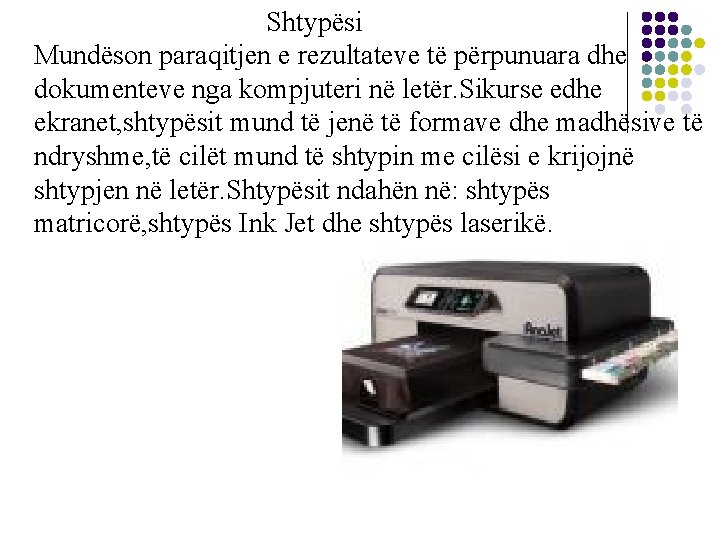 Shtypësi

Mundëson paraqitjen e rezultateve të përpunuara dhe dokumenteve nga kompjuteri në letër.Sikurse edhe ekranet,shtypësit mund të jenë të formave dhe madhësive të ndryshme,të cilët mund të shtypin me cilësi e krijojnë shtypjen në letër.Shtypësit ndahën në: shtypës matricorë,shtypës Ink Jet dhe shtypës laserikë.

AnaJet